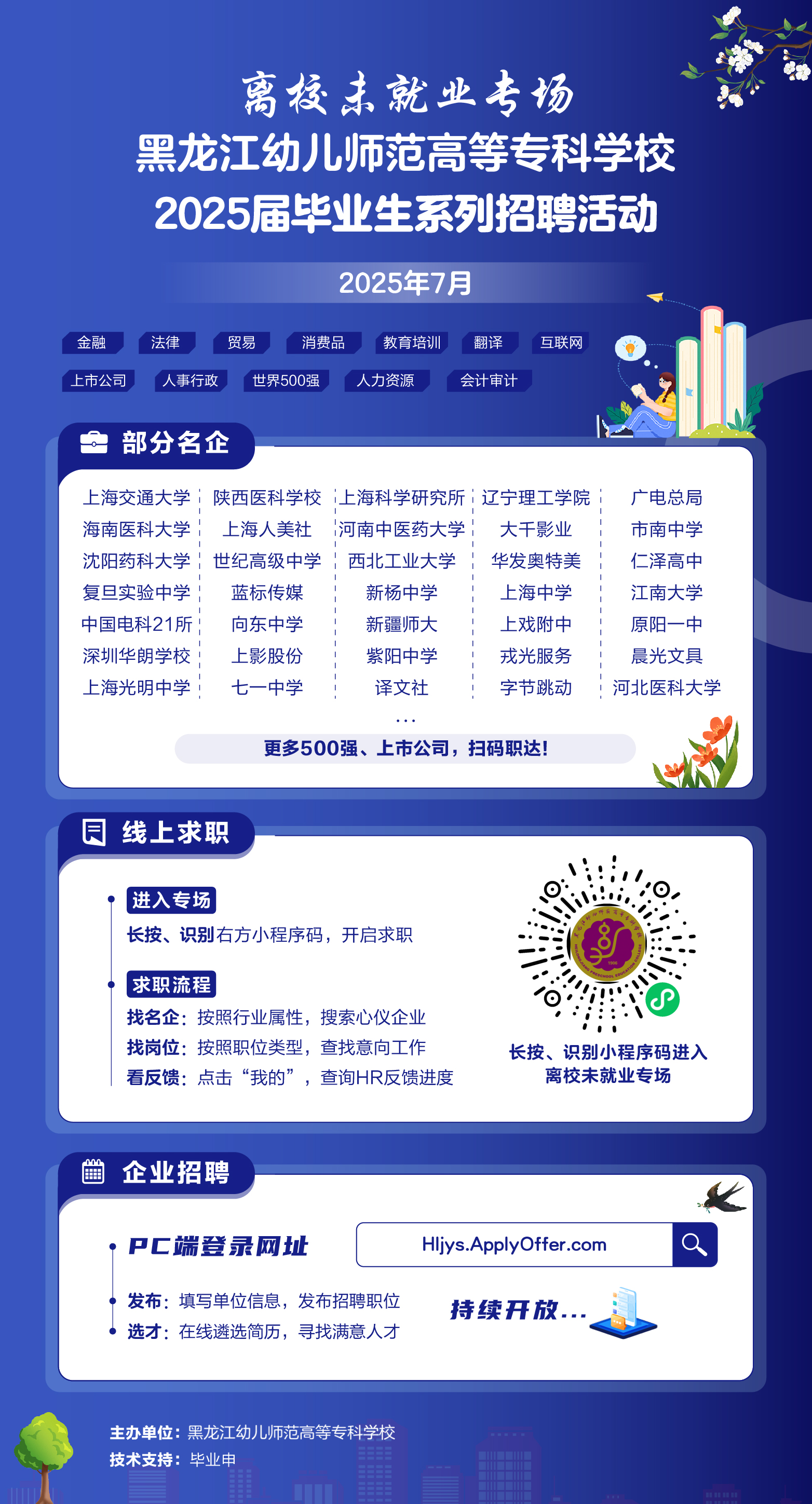 离校未就业专场
黑龙江幼儿师范高等专科学校
2025届毕业生系列招聘活动

2025年7月

金融 法律 贸易 消费品 教育培训 翻译 互联网
上市公司 人事行政 世界500强 人力资源 会计审计

部分名企

上海交通大学
海南医科大学
沈阳药科大学
复旦实验中学
中国电科21所
深圳华朗学校
上海光明中学

陕西医科学校
上海人美社
世纪高级中学
蓝标传媒
向东中学
上影股份
七一中学

上海科学研究所
河南中医药大学
西北工业大学
新杨中学
新疆师大
紫阳中学
译文社

辽宁理工学院
大千影业
华发奥特美
上海中学
上戏附中
戎光服务
字节跳动

广电总局
市南中学
仁泽高中
江南大学
原阳一中
晨光文具
河北医科大学

...

更多500强、上市公司，扫码职达！

线上求职

进入专场
长按、识别右方小程序码，开启求职

求职流程
找名企：按照行业属性，搜索心仪企业
找岗位：按照职位类型，查找意向工作
看反馈：点击“我的”，查询HR反馈进度

长按、识别小程序码进入
离校未就业专场

企业招聘

PC端登录网址
Hljys.ApplyOffer.com

发布：填写单位信息，发布招聘职位
选才：在线遴选简历，寻找满意人才

持续开放...

主办单位：黑龙江幼儿师范高等专科学校
技术支持：毕业申